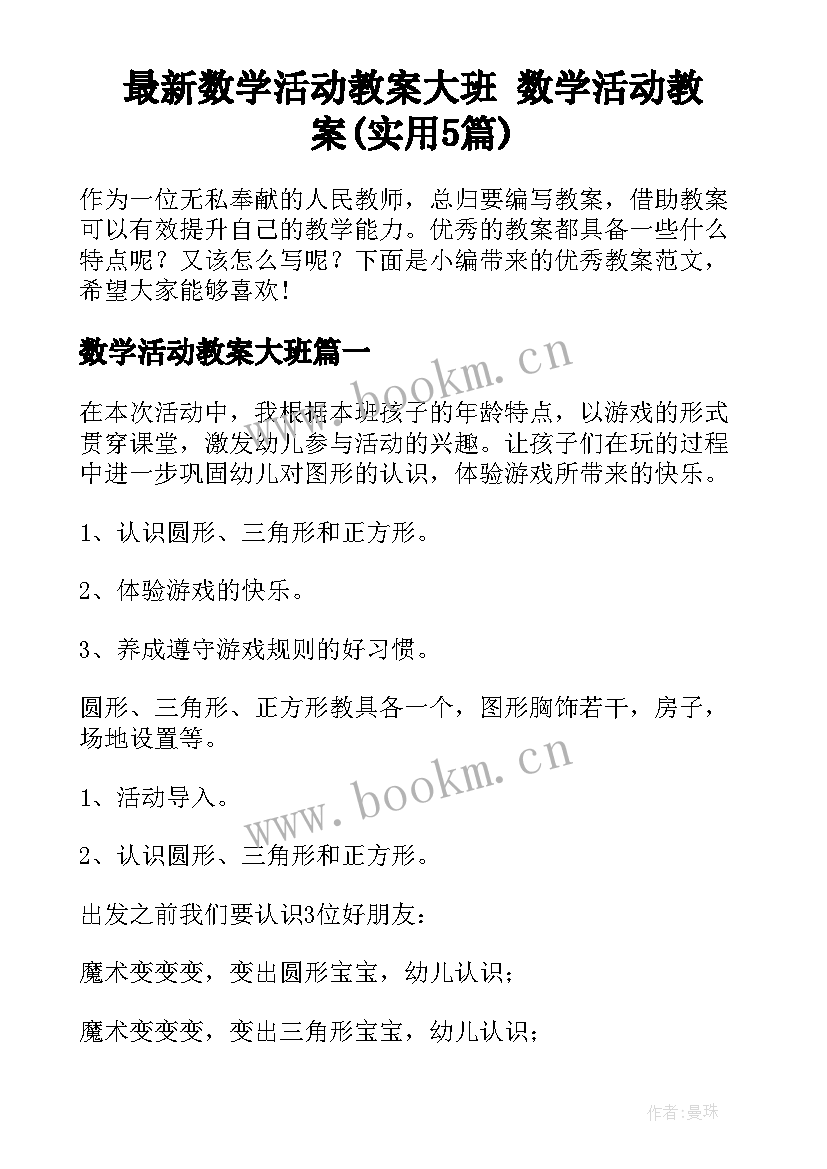 最新数学活动教案大班 数学活动教案(实用5篇)

作为一位无私奉献的人民教师，总归要编写教案，借助教案可以有效提升自己的教学能力。优秀的教案都具备一些什么特点呢？又该怎么写呢？下面是小编带来的优秀教案范文，希望大家能够喜欢！

数学活动教案大班篇一

www.bookm.cn

在本次活动中，我根据本班孩子的年龄特点，以游戏的形式贯穿课堂，激发幼儿参与活动的兴趣。让孩子们在玩的过程中进一步巩固幼儿对图形的认识，体验游戏所带来的快乐。

1、认识圆形、三角形和正方形。

2、体验游戏的快乐。

3、养成遵守游戏规则的好习惯。

圆形、三角形、正方形教具各一个，图形胸饰若干，房子，场地设置等。

www.bookm.cn

1、活动导入。

2、认识圆形、三角形和正方形。

出发之前我们要认识3位好朋友：

魔术变变变，变出圆形宝宝，幼儿认识；

魔术变变变，变出三角形宝宝，幼儿认识；

作者:曼珠